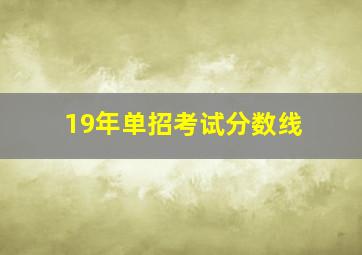 19年单招考试分数线